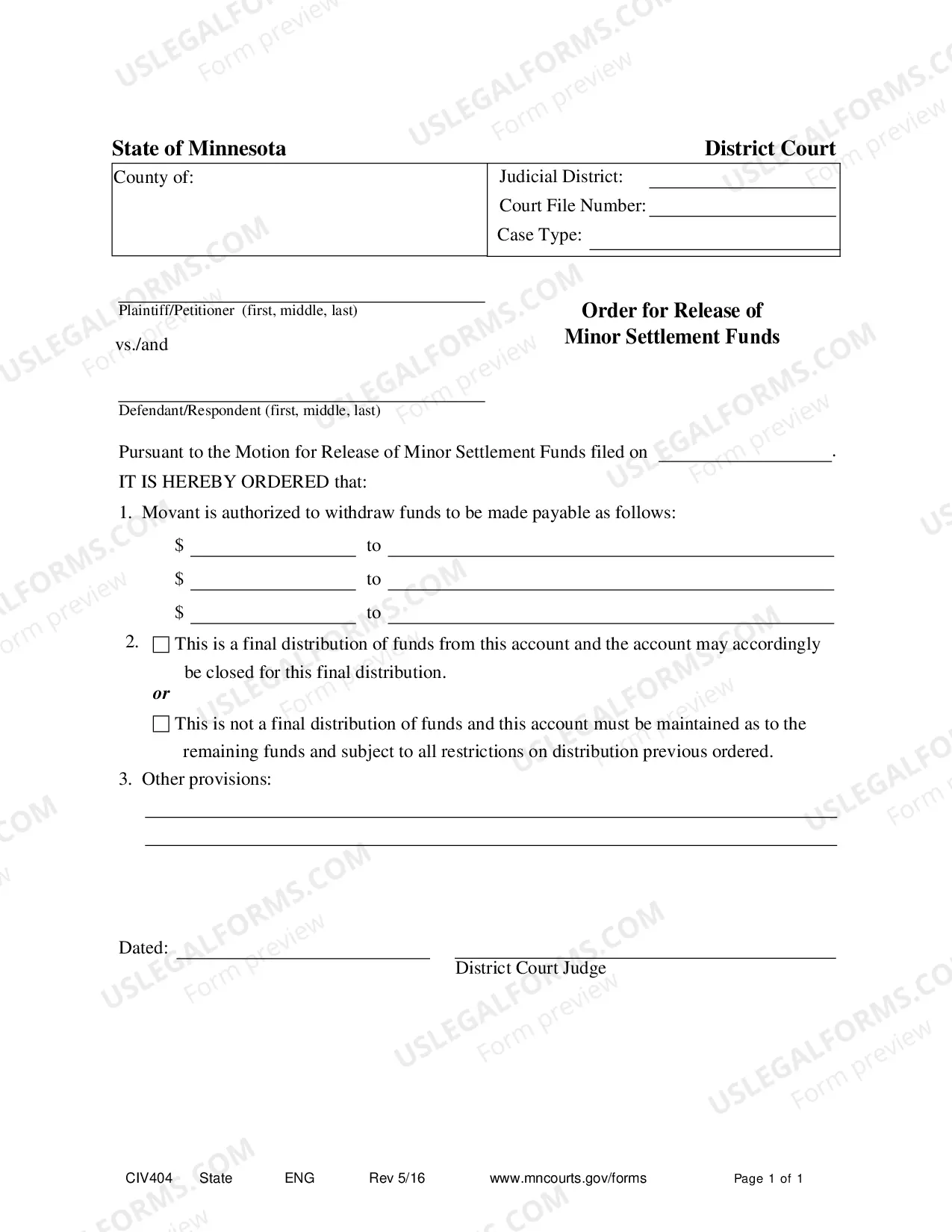 State of Minnesota District Court

County of:

Judicial District: ____
Court File Number: ____
Case Type: ____

____
Plaintiff/Petitioner (first, middle, last)

vs./and

____
Defendant/Respondent (first, middle, last)

Order for Release of Minor Settlement Funds

Pursuant to the Motion for Release of Minor Settlement Funds filed on ____.
IT IS HEREBY ORDERED that:

1. Movant is authorized to withdraw funds to be made payable as follows:
$ ____ to ____
$ ____ to ____
$ ____ to ____

2. ☐ This is a final distribution of funds from this account and the account may accordingly be closed for this final distribution.
or
☐ This is not a final distribution of funds and this account must be maintained as to the remaining funds and subject to all restrictions on distribution previous ordered.

3. Other provisions:
____
____

Dated: ____
____
District Court Judge

CIV404 State ENG Rev 5/16 www.mncourts.gov/forms Page 1 of 1

USLEGALFORMS.COM
Form preview